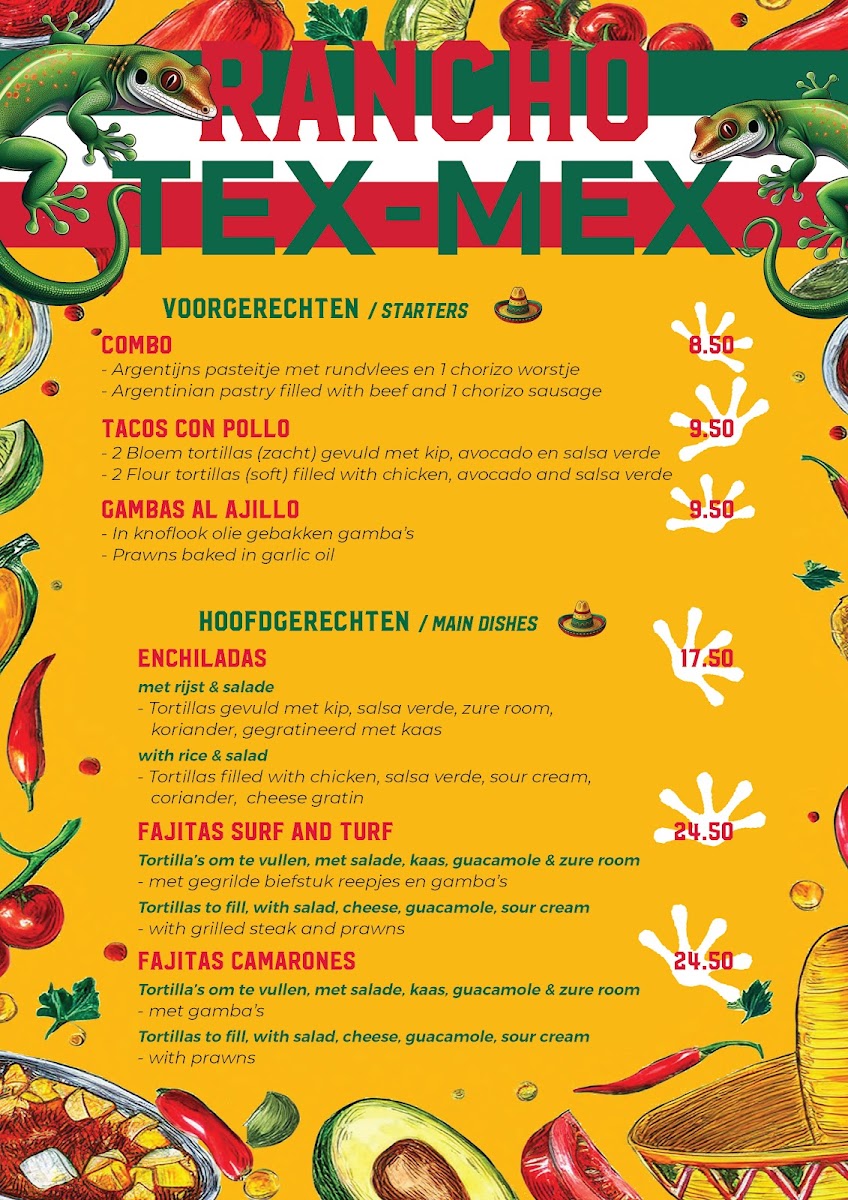 RANCHO
TEX-MEX

VOORGERECHTEN / STARTERS

COMBO 8.50
- Argentijns pasteitje met rundvlees en 1 chorizo worstje
- Argentinian pastry filled with beef and 1 chorizo sausage

TACOS CON POLLO 9.50
- 2 Bloem tortillas (zacht) gevuld met kip, avocado en salsa verde
- 2 Flour tortillas (soft) filled with chicken, avocado and salsa verde

GAMBAS AL AJILLO 9.50
- In knoflook olie gebakken gamba's
- Prawns baked in garlic oil

HOOFDGERECHTEN / MAIN DISHES

ENCHILADAS 17.50
met rijst & salade
- Tortillas gevuld met kip, salsa verde, zure room, koriander, gegratineerd met kaas
with rice & salad
- Tortillas filled with chicken, salsa verde, sour cream, coriander, cheese gratin

FAJITAS SURF AND TURF 24.50
Tortilla's om te vullen, met salade, kaas, guacamole & zure room
- met gegrilde biefstuk reepjes en gamba's
Tortillas to fill, with salad, cheese, guacamole, sour cream
- with grilled steak and prawns

FAJITAS CAMARONES 24.50
Tortilla's om te vullen, met salade, kaas, guacamole & zure room
- met gamba's
Tortillas to fill, with salad, cheese, guacamole, sour cream
- with prawns